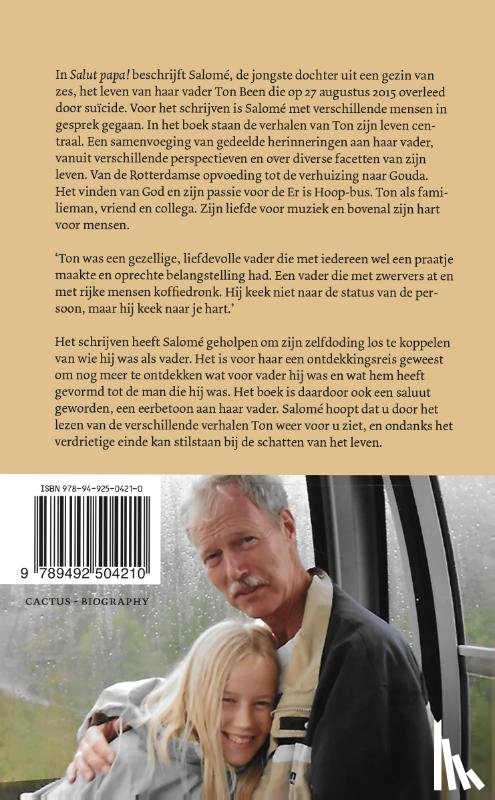 In Salut papa! beschrijft Salomé, de jongste dochter uit een gezin van zes, het leven van haar vader Ton Been die op 27 augustus 2015 overleed door suïcide. Voor het schrijven is Salomé met verschillende mensen in gesprek gegaan. In het boek staan de verhalen van Ton zijn leven centraal. Een samenvoeging van gedeelde herinneringen aan haar vader, vanuit verschillende perspectieven en over diverse facetten van zijn leven. Van de Rotterdamse opvoeding tot de verhuizing naar Gouda. Het vinden van God en zijn passie voor de Er is Hoop-bus. Ton als familieman, vriend en collega. Zijn liefde voor muziek en bovenal zijn hart voor mensen.

'Ton was een gezellige, liefdevolle vader die met iedereen wel een praatje maakte en oprechte belangstelling had. Een vader die met zwervers at en met rijke mensen koffiedronk. Hij keek niet naar de status van de persoon, maar hij keek naar je hart.'

Het schrijven heeft Salomé geholpen om zijn zelfdoding los te koppelen van wie hij was als vader. Het is voor haar een ontdekkingsreis geweest om nog meer te ontdekken wat voor vader hij was en wat hem heeft gevormd tot de man die hij was. Het boek is daardoor ook een saluut geworden, een eerbetoon aan haar vader. Salomé hoopt dat u door het lezen van de verschillende verhalen Ton weer voor u ziet, en ondanks het verdrietige einde kan stilstaan bij de schatten van het leven.

ISBN 978-94-925-0421-0

9 789492 504210

CACTUS - BIOGRAPHY